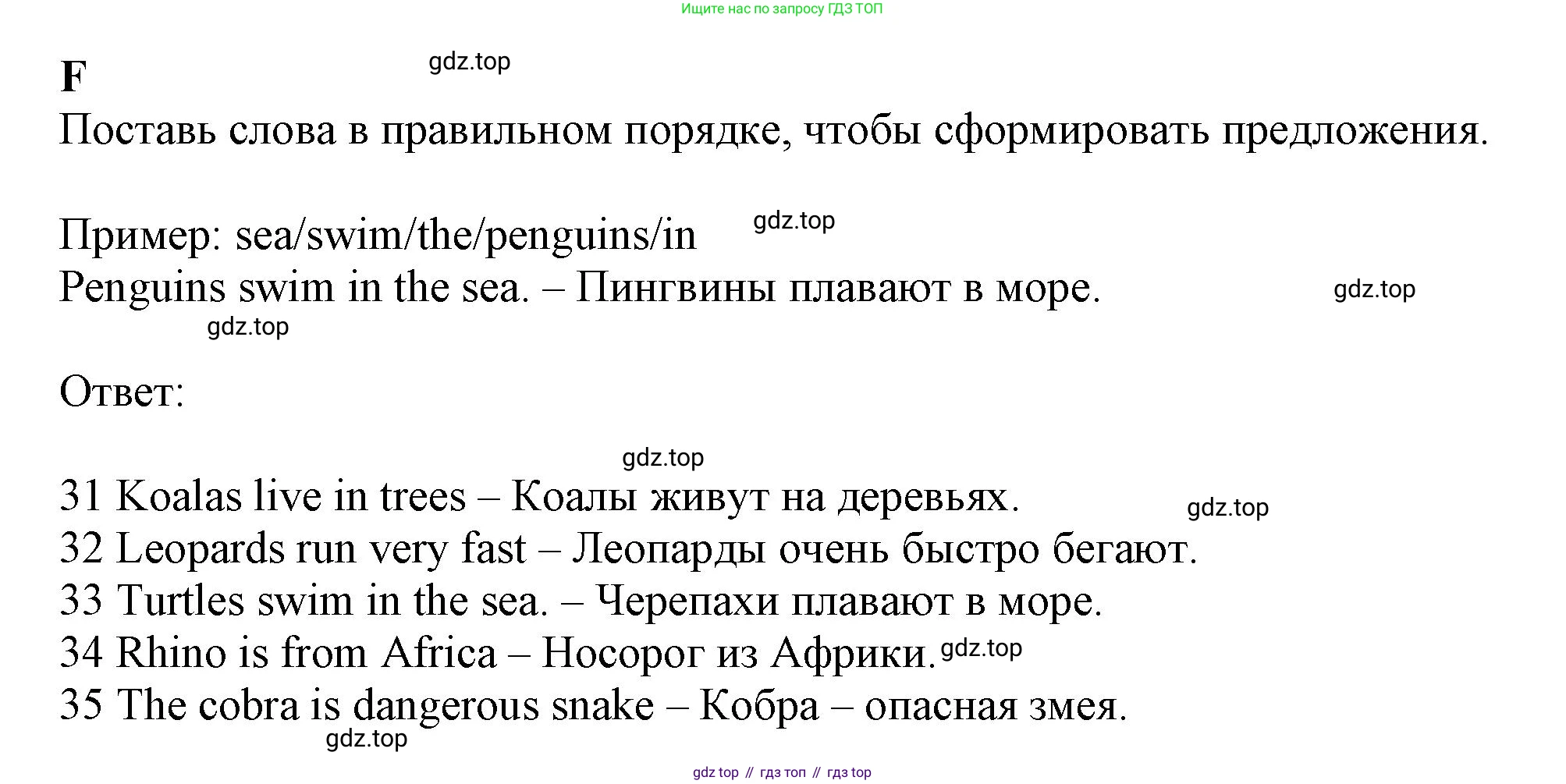 Ищите нас по запросу ГДЗ ТОП

F

gdz.top

Поставь слова в правильном порядке, чтобы сформировать предложения.

Пример: sea/swim/the/penguins/in gdz.top
Penguins swim in the sea. – Пингвины плавают в море. gdz.top
gdz.top

Ответ:

gdz.top

31 Koalas live in trees – Коалы живут на деревьях. gdz.top
32 Leopards run very fast – Леопарды очень быстро бегают.
33 Turtles swim in the sea. – Черепахи плавают в море.
34 Rhino is from Africa – Носорог из Африки. gdz.top
35 The cobra is dangerous snake – Кобра – опасная змея.
gdz.top

gdz top // гдз топ // гдз top